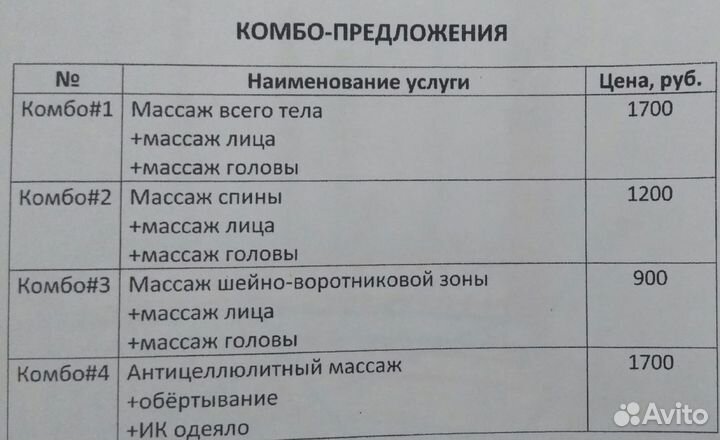 КОМБО-ПРЕДЛОЖЕНИЯ

| № | Наименование услуги | Цена, руб. |
|---|---|---|
| Комбо#1 | Массаж всего тела +массаж лица +массаж головы | 1700 |
| Комбо#2 | Массаж спины +массаж лица +массаж головы | 1200 |
| Комбо#3 | Массаж шейно-воротниковой зоны +массаж лица +массаж головы | 900 |
| Комбо#4 | Антицеллюлитный массаж +обёртывание +ИК одеяло | 1700 |

Avito